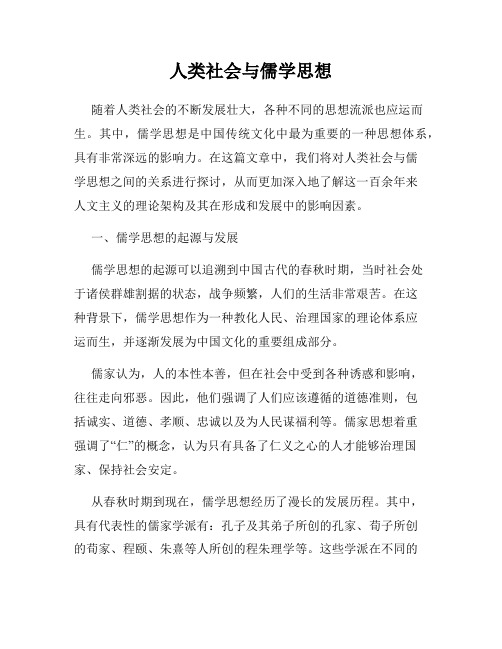 人类社会与儒学思想

随着人类社会的不断发展壮大，各种不同的思想流派也应运而生。其中，儒学思想是中国传统文化中最为重要的一种思想体系，具有非常深远的影响力。在这篇文章中，我们将对人类社会与儒学思想之间的关系进行探讨，从而更加深入地了解这一百余年来人文主义的理论架构及其在形成和发展中的影响因素。

一、儒学思想的起源与发展

儒学思想的起源可以追溯到中国古代的春秋时期，当时社会处于诸侯群雄割据的状态，战争频繁，人们的生活非常艰苦。在这种背景下，儒学思想作为一种教化人民、治理国家的理论体系应运而生，并逐渐发展为中国文化的重要组成部分。

儒家认为，人的本性本善，但在社会中受到各种诱惑和影响，往往走向邪恶。因此，他们强调了人们应该遵循的道德准则，包括诚实、道德、孝顺、忠诚以及为人民谋福利等。儒家思想着重强调了“仁”的概念，认为只有具备了仁义之心的人才能够治理国家、保持社会安定。

从春秋时期到现在，儒学思想经历了漫长的发展历程。其中，具有代表性的儒家学派有：孔子及其弟子所创的孔家、荀子所创的荀家、程颐、朱熹等人所创的程朱理学等。这些学派在不同的